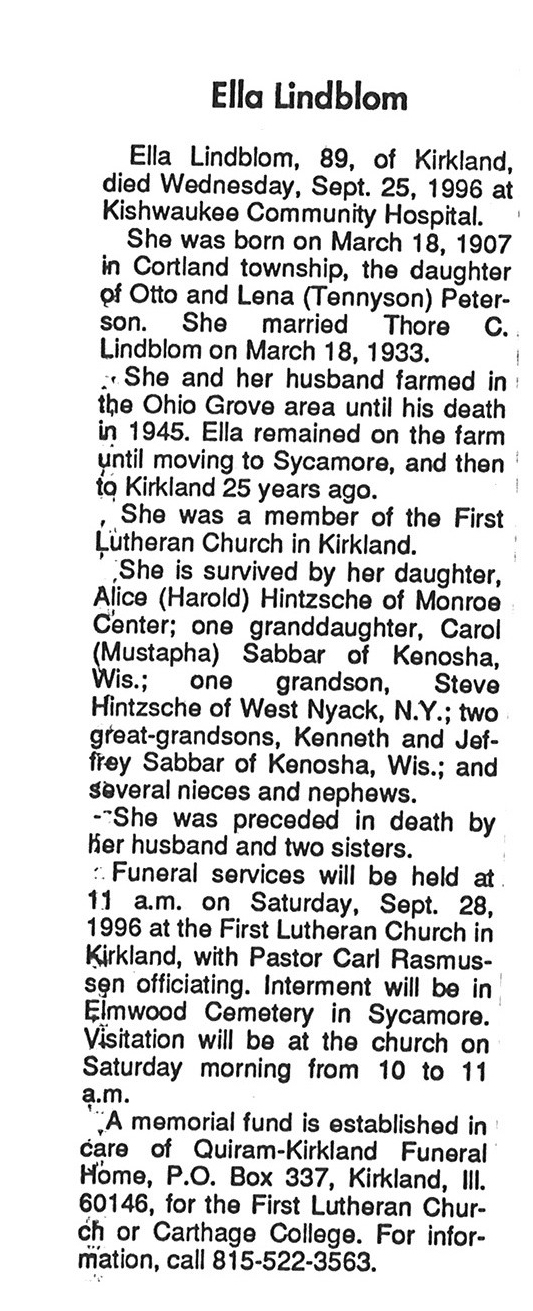 Ella Lindblom

Ella Lindblom, 89, of Kirkland, died Wednesday, Sept. 25, 1996 at Kishwaukee Community Hospital.

She was born on March 18, 1907 in Cortland township, the daughter of Otto and Lena (Tennyson) Peterson. She married Thore C. Lindblom on March 18, 1933.

She and her husband farmed in the Ohio Grove area until his death in 1945. Ella remained on the farm until moving to Sycamore, and then to Kirkland 25 years ago.

She was a member of the First Lutheran Church in Kirkland.

She is survived by her daughter, Alice (Harold) Hintzsche of Monroe Center; one granddaughter, Carol (Mustapha) Sabbar of Kenosha, Wis.; one grandson, Steve Hintzsche of West Nyack, N.Y.; two great-grandsons, Kenneth and Jeffrey Sabbar of Kenosha, Wis.; and several nieces and nephews.

She was preceded in death by her husband and two sisters.

Funeral services will be held at 11 a.m. on Saturday, Sept. 28, 1996 at the First Lutheran Church in Kirkland, with Pastor Carl Rasmussen officiating. Interment will be in Elmwood Cemetery in Sycamore. Visitation will be at the church on Saturday morning from 10 to 11 a.m.

A memorial fund is established in care of Quiram-Kirkland Funeral Home, P.O. Box 337, Kirkland, Ill. 60146, for the First Lutheran Church or Carthage College. For information, call 815-522-3563.